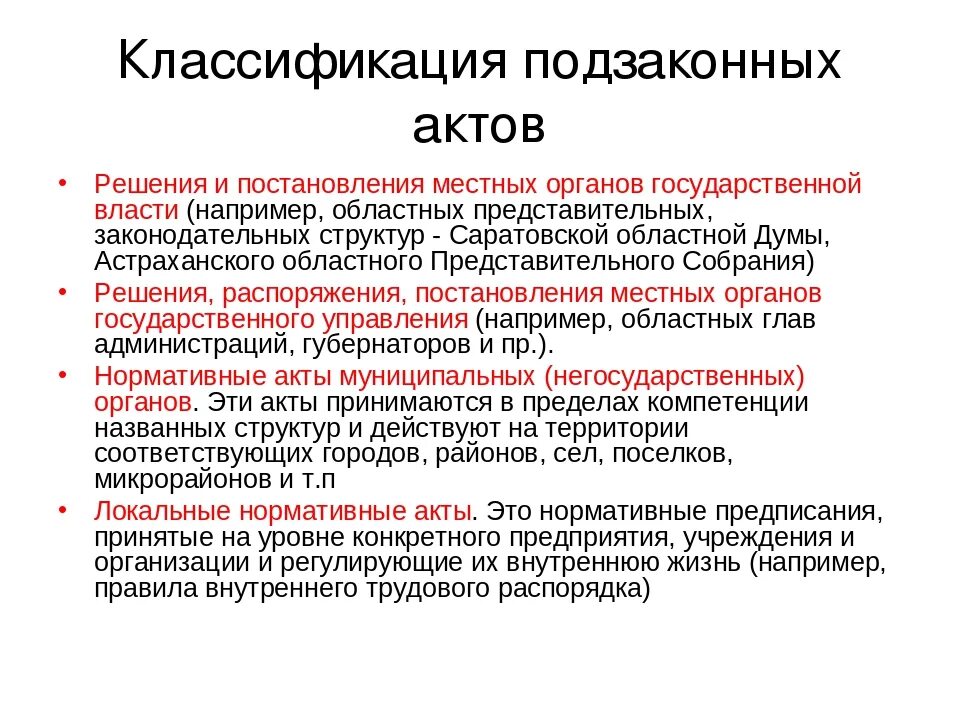 Классификация подзаконных актов

• Решения и постановления местных органов государственной власти (например, областных представительных, законодательных структур - Саратовской областной Думы, Астраханского областного Представительного Собрания)
• Решения, распоряжения, постановления местных органов государственного управления (например, областных глав администраций, губернаторов и пр.).
• Нормативные акты муниципальных (негосударственных) органов. Эти акты принимаются в пределах компетенции названных структур и действуют на территории соответствующих городов, районов, сел, поселков, микрорайонов и т.п
• Локальные нормативные акты. Это нормативные предписания, принятые на уровне конкретного предприятия, учреждения и организации и регулирующие их внутреннюю жизнь (например, правила внутреннего трудового распорядка)